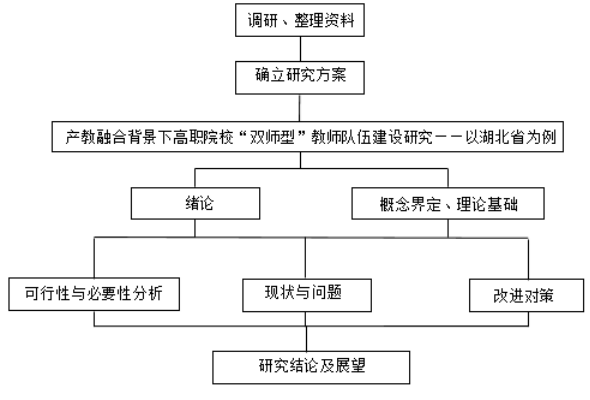 调研、整理资料

确立研究方案

产教融合背景下高职院校“双师型”教师队伍建设研究——以湖北省为例

绪论

概念界定、理论基础

可行性与必要性分析

现状与问题

改进对策

研究结论及展望